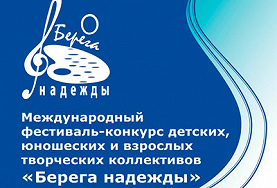 Берега
надежды

Международный фестиваль-конкурс детских, юношеских и взрослых творческих коллективов
«Берега надежды»